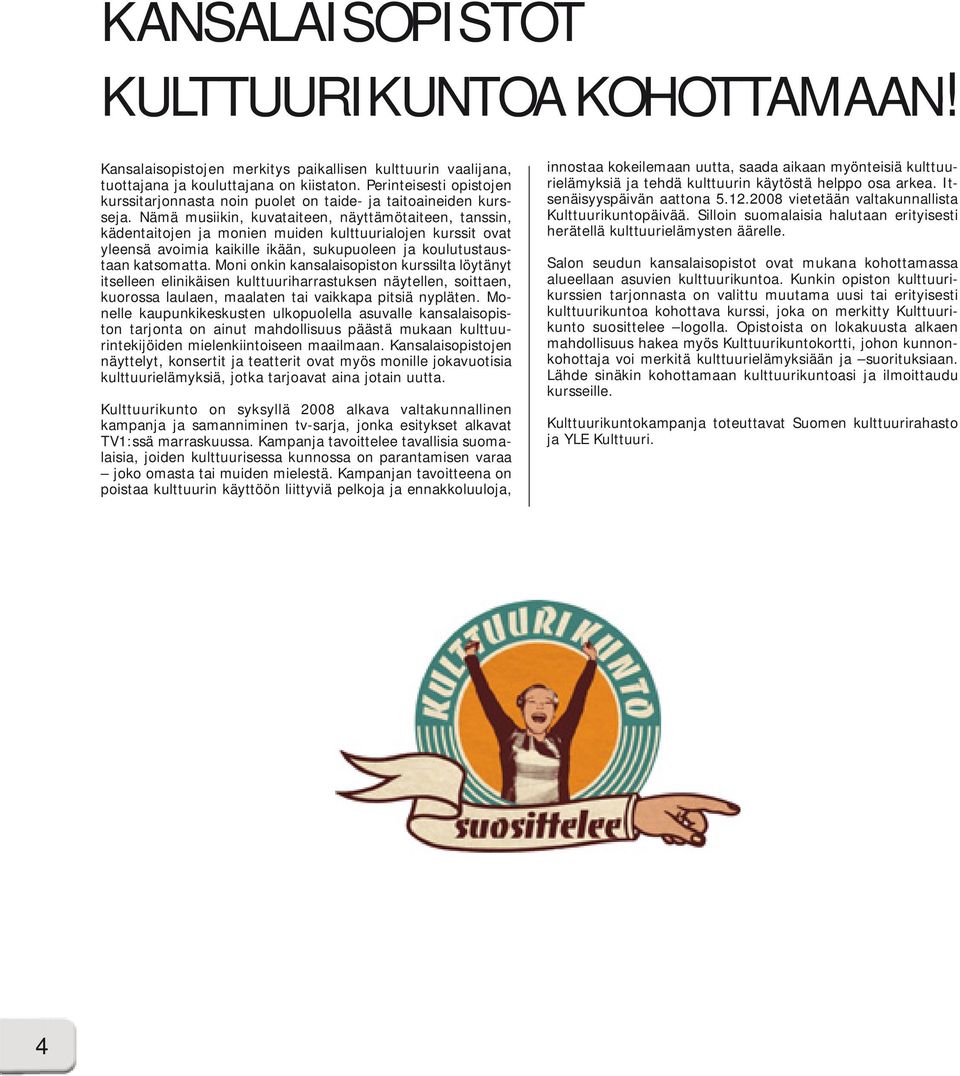 KANSALAISOPISTOT

KULTTUURIKUNTOA KOHOTTAMAAN!

Kansalaisopistojen merkitys paikallisen kulttuurin vaalijana, tuottajana ja kouluttajana on kiistaton. Perinteisesti opistojen kurssitarjonnasta noin puolet on taide- ja taitoaineiden kursseja. Nämä musiikin, kuvataiteen, näyttämötaiteen, tanssin, kädentaitojen ja monien muiden kulttuurialojen kurssit ovat yleensä avoimia kaikille ikään, sukupuoleen ja koulutustaustaan katsomatta. Moni onkin kansalaisopiston kurssilta löytänyt itselleen elinikäisen kulttuuriharrastuksen näytellen, soittaen, kuorossa laulaen, maalaten tai vaikkapa pitsiä nypläten. Monelle kaupunkikeskusten ulkopuolella asuvalle kansalaisopiston tarjonta on ainut mahdollisuus päästä mukaan kulttuurintekijöiden mielenkiintoiseen maailmaan. Kansalaisopistojen näyttelyt, konsertit ja teatterit ovat myös monille jokavuotisia kulttuurielämyksiä, jotka tarjoavat aina jotain uutta.

Kulttuurikunto on syksyllä 2008 alkava valtakunnallinen kampanja ja samanniminen tv-sarja, jonka esitykset alkavat TV1:ssä marraskuussa. Kampanja tavoittelee tavallisia suomalaisia, joiden kulttuurisessa kunnossa on parantamisen varaa – joko omasta tai muiden mielestä. Kampanjan tavoitteena on poistaa kulttuurin käyttöön liittyviä pelkoja ja ennakkoluuloja, innostaa kokeilemaan uutta, saada aikaan myönteisiä kulttuurielämyksiä ja tehdä kulttuurin käytöstä helppo osa arkea. Itsenäisyyspäivän aattona 5.12.2008 vietetään valtakunnallista Kulttuurikuntopäivää. Silloin suomalaisia halutaan erityisesti herätellä kulttuurielämysten äärelle.

Salon seudun kansalaisopistot ovat mukana kohottamassa alueellaan asuvien kulttuurikuntoa. Kunkin opiston kulttuurikurssien tarjonnasta on valittu muutama uusi tai erityisesti kulttuurikuntoa kohottava kurssi, joka on merkitty Kulttuurikunto suosittelee –logolla. Opistoista on lokakuusta alkaen mahdollisuus hakea myös Kulttuurikuntokortti, johon kunnonkohottaja voi merkitä kulttuurielämyksiään ja –suorituksiaan. Lähde sinäkin kohottamaan kulttuurikuntoasi ja ilmoittaudu kursseille.

Kulttuurikuntokampanja toteuttavat Suomen kulttuurirahasto ja YLE Kulttuuri.

KULTTUURIKUNTO

suosittelee

4